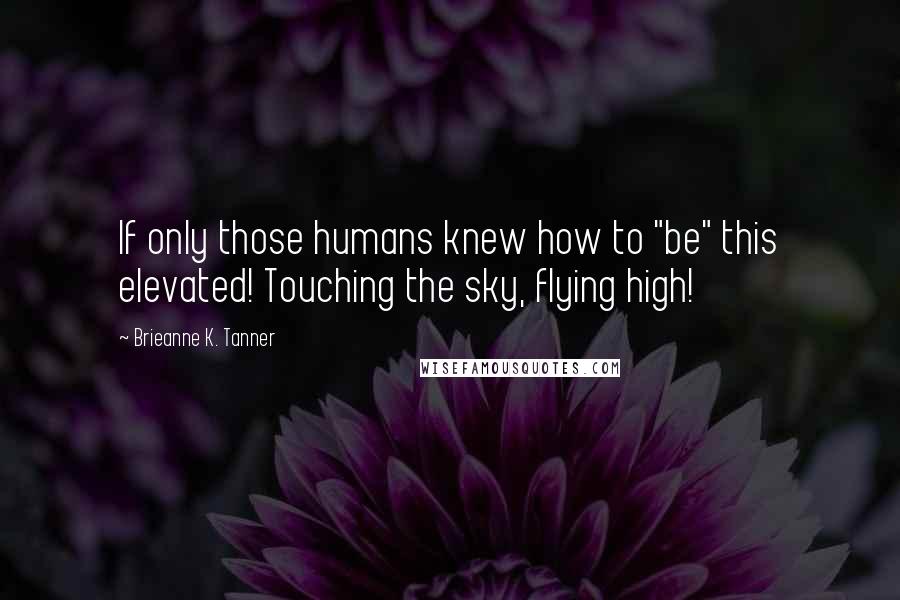 If only those humans knew how to "be" this elevated! Touching the sky, flying high!

~ Brieanne K. Tanner

WISEFAMOUSQUOTES.COM